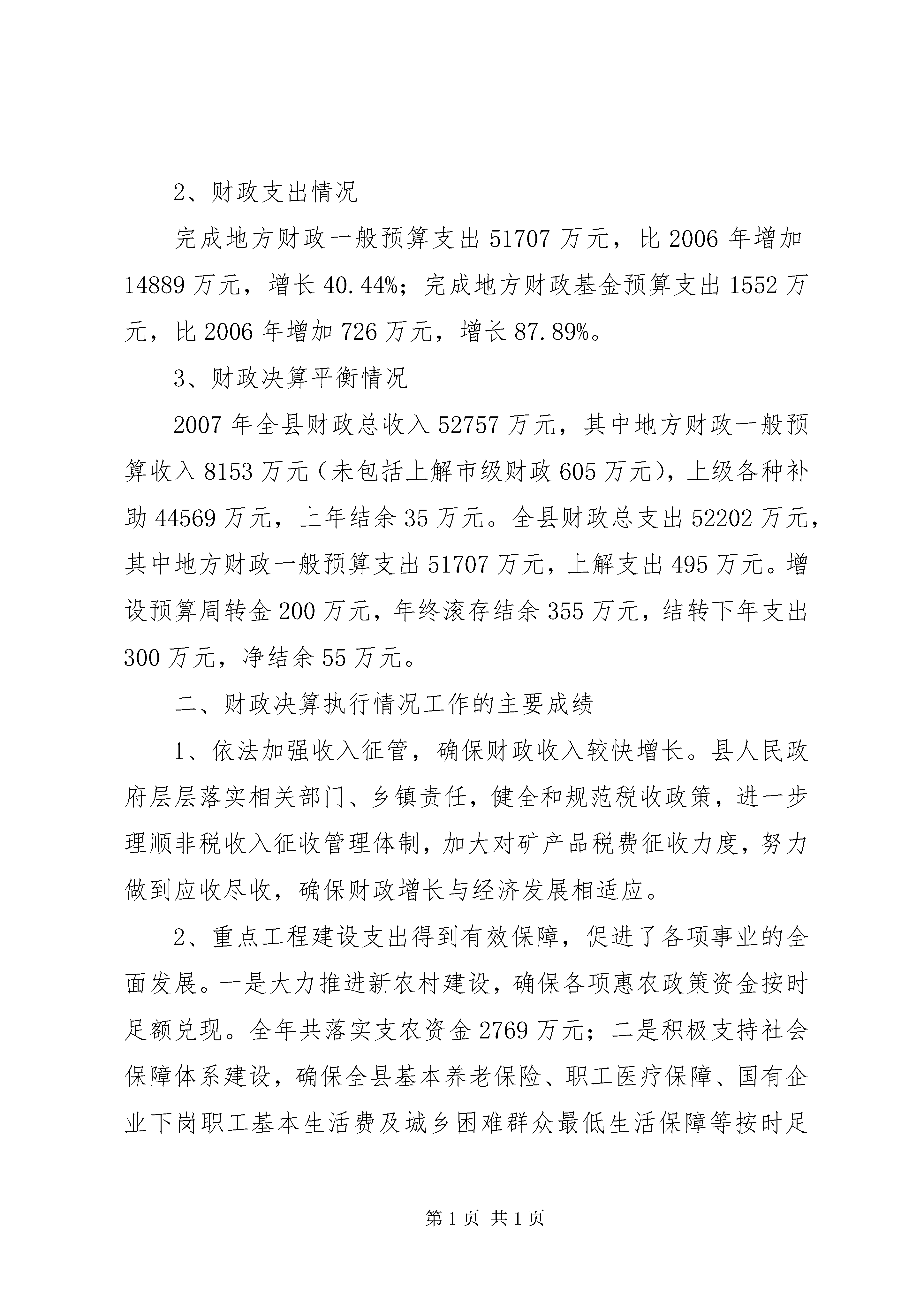 2、财政支出情况

完成地方财政一般预算支出 51707 万元，比 2006 年增加 14889 万元，增长 40.44%；完成地方财政基金预算支出 1552 万元，比 2006 年增加 726 万元，增长 87.89%。

3、财政决算平衡情况

2007 年全县财政总收入 52757 万元，其中地方财政一般预算收入 8153 万元（未包括上解市级财政 605 万元），上级各种补助 44569 万元，上年结余 35 万元。全县财政总支出 52202 万元，其中地方财政一般预算支出 51707 万元，上解支出 495 万元。增设预算周转金 200 万元，年终滚存结余 355 万元，结转下年支出 300 万元，净结余 55 万元。

二、财政决算执行情况工作的主要成绩

1、依法加强收入征管，确保财政收入较快增长。县人民政府层层落实相关部门、乡镇责任，健全和规范税收政策，进一步理顺非税收入征收管理体制，加大对矿产品税费征收力度，努力做到应收尽收，确保财政增长与经济发展相适应。

2、重点工程建设支出得到有效保障，促进了各项事业的全面发展。一是大力推进新农村建设，确保各项惠农政策资金按时足额兑现。全年共落实支农资金 2769 万元；二是积极支持社会保障体系建设，确保全县基本养老保险、职工医疗保障、国有企业下岗职工基本生活费及城乡困难群众最低生活保障等按时足

第 1 页 共 1 页